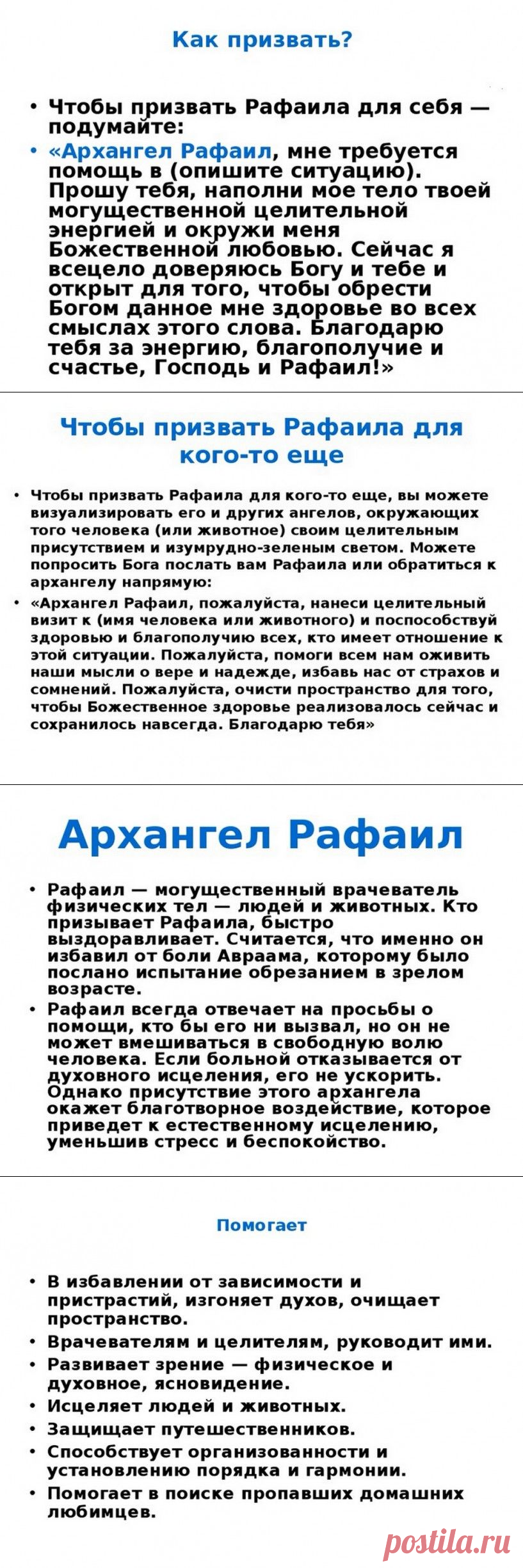 Как призвать?

• Чтобы призвать Рафаила для себя — подумайте:
• «Архангел Рафаил, мне требуется помощь в (опишите ситуацию). Прошу тебя, наполни мое тело твоей могущественной целительной энергией и окружи меня Божественной любовью. Сейчас я всецело доверяюсь Богу и тебе и открыт для того, чтобы обрести Богом данное мне здоровье во всех смыслах этого слова. Благодарю тебя за энергию, благополучие и счастье, Господь и Рафаил!»

Чтобы призвать Рафаила для кого-то еще

• Чтобы призвать Рафаила для кого-то еще, вы можете визуализировать его и других ангелов, окружающих того человека (или животное) своим целительным присутствием и изумрудно-зеленым светом. Можете попросить Бога послать вам Рафаила или обратиться к архангелу напрямую:
• «Архангел Рафаил, пожалуйста, нанеси целительный визит к (имя человека или животного) и поспособствуй здоровью и благополучию всех, кто имеет отношение к этой ситуации. Пожалуйста, помоги всем нам оживить наши мысли о вере и надежде, избавь нас от страхов и сомнений. Пожалуйста, очисти пространство для того, чтобы Божественное здоровье реализовалось сейчас и сохранилось навсегда. Благодарю тебя»

Архангел Рафаил

• Рафаил — могущественный врачеватель физических тел — людей и животных. Кто призывает Рафаила, быстро выздоравливает. Считается, что именно он избавил от боли Авраама, которому было послано испытание обрезанием в зрелом возрасте.
• Рафаил всегда отвечает на просьбы о помощи, кто бы его ни вызвал, но он не может вмешиваться в свободную волю человека. Если больной отказывается от духовного исцеления, его не ускорить. Однако присутствие этого архангела окажет благотворное воздействие, которое приведет к естественному исцелению, уменьшив стресс и беспокойство.

Помогает

• В избавлении от зависимости и пристрастий, изгоняет духов, очищает пространство.
• Врачевателям и целителям, руководит ими.
• Развивает зрение — физическое и духовное, ясновидение.
• Исцеляет людей и животных.
• Защищает путешественников.
• Способствует организованности и установлению порядка и гармонии.
• Помогает в поиске пропавших домашних любимцев.

postila.ru